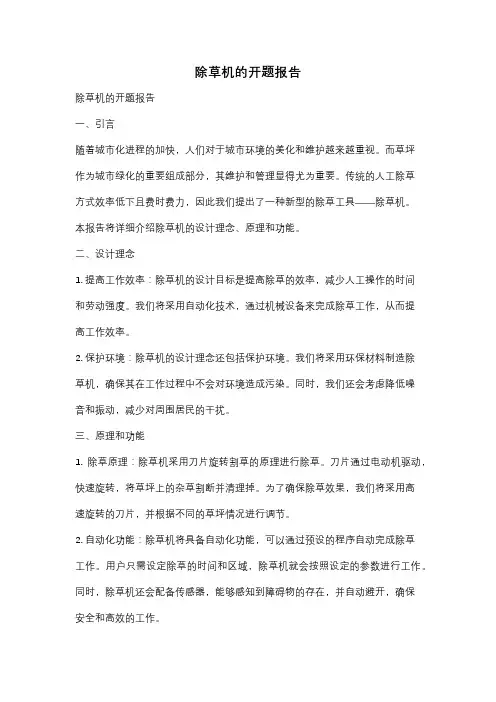 除草机的开题报告

除草机的开题报告

一、引言

随着城市化进程的加快，人们对于城市环境的美化和维护越来越重视。而草坪作为城市绿化的重要组成部分，其维护和管理显得尤为重要。传统的人工除草方式效率低下且费时费力，因此我们提出了一种新型的除草工具——除草机。本报告将详细介绍除草机的设计理念、原理和功能。

二、设计理念

1. 提高工作效率：除草机的设计目标是提高除草的效率，减少人工操作的时间和劳动强度。我们将采用自动化技术，通过机械设备来完成除草工作，从而提高工作效率。

2. 保护环境：除草机的设计理念还包括保护环境。我们将采用环保材料制造除草机，确保其在工作过程中不会对环境造成污染。同时，我们还会考虑降低噪音和振动，减少对周围居民的干扰。

三、原理和功能

1. 除草原理：除草机采用刀片旋转割草的原理进行除草。刀片通过电动机驱动，快速旋转，将草坪上的杂草割断并清理掉。为了确保除草效果，我们将采用高速旋转的刀片，并根据不同的草坪情况进行调节。

2. 自动化功能：除草机将具备自动化功能，可以通过预设的程序自动完成除草工作。用户只需设定除草的时间和区域，除草机就会按照设定的参数进行工作。同时，除草机还会配备传感器，能够感知到障碍物的存在，并自动避开，确保安全和高效的工作。